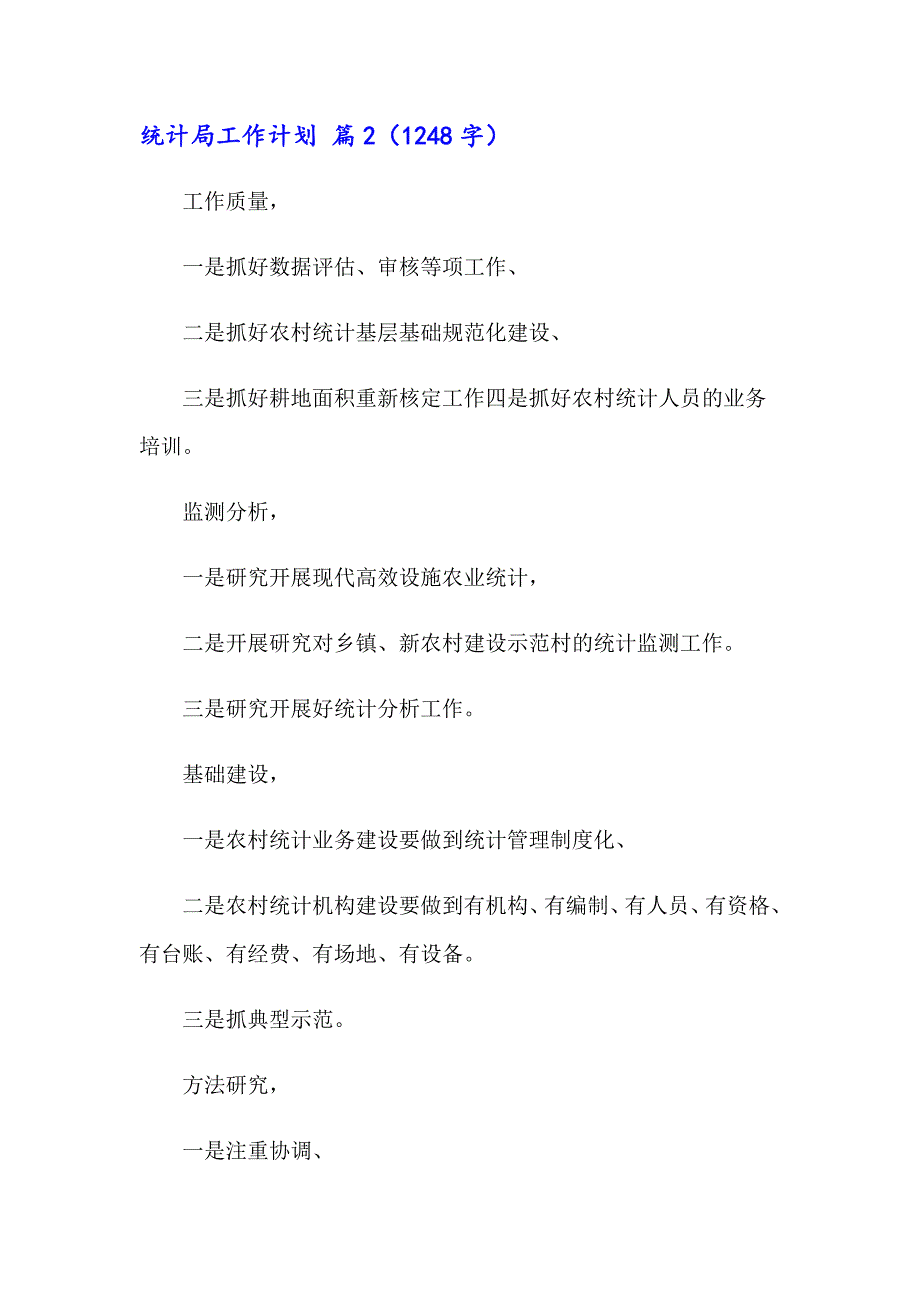 统计局工作计划 篇2（1248字）

工作质量，

一是抓好数据评估、审核等项工作、

二是抓好农村统计基层基础规范化建设、

三是抓好耕地面积重新核定工作四是抓好农村统计人员的业务培训。

监测分析，

一是研究开展现代高效设施农业统计，

二是开展研究对乡镇、新农村建设示范村的统计监测工作。

三是研究开展好统计分析工作。

基础建设，

一是农村统计业务建设要做到统计管理制度化、

二是农村统计机构建设要做到有机构、有编制、有人员、有资格、有台账、有经费、有场地、有设备。

三是抓典型示范。

方法研究，

一是注重协调、